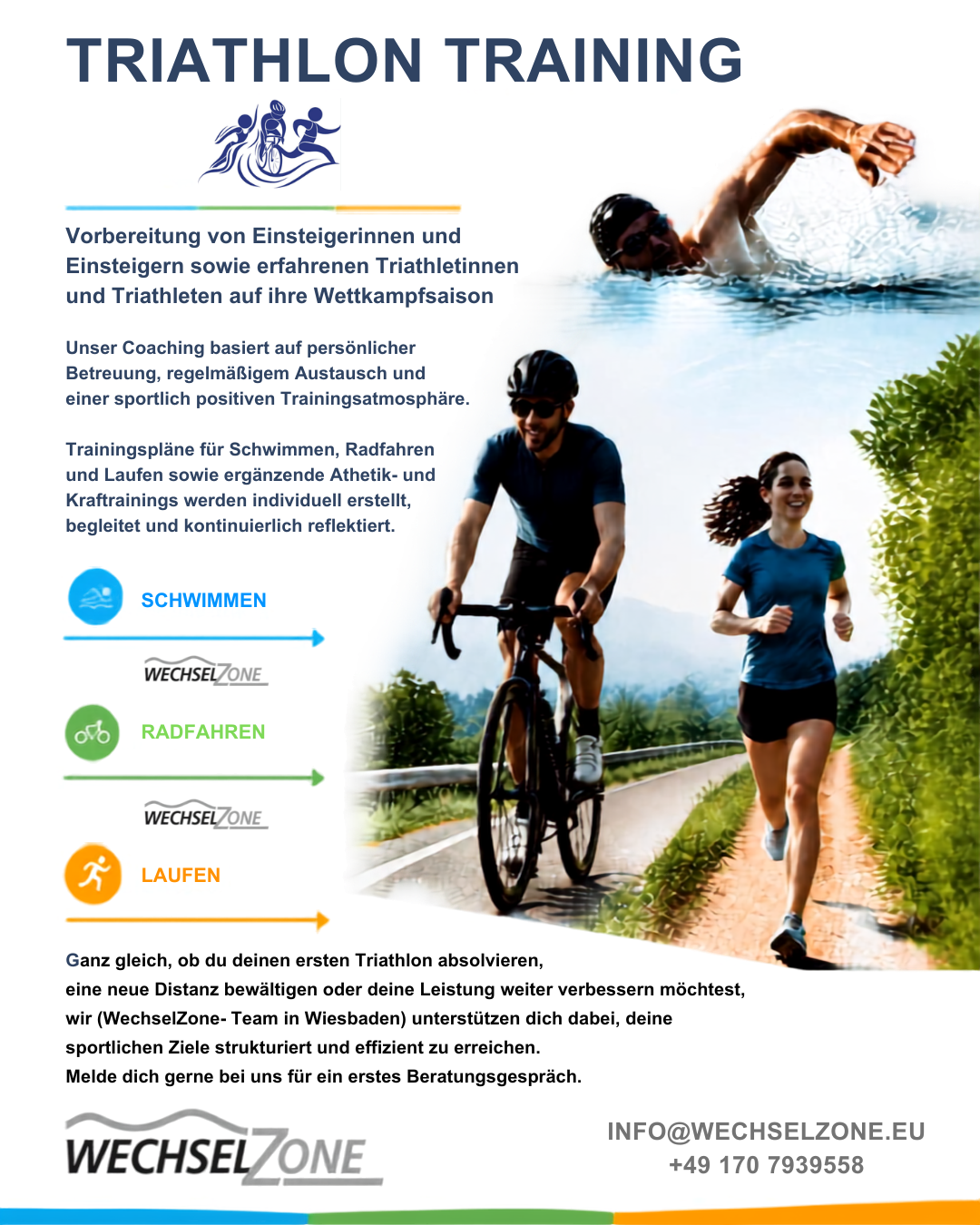 TRIATHLON TRAINING

Vorbereitung von Einsteigerinnen und Einsteigern sowie erfahrenen Triathletinnen und Triathleten auf ihre Wettkampfsaison

Unser Coaching basiert auf persönlicher Betreuung, regelmäßigem Austausch und einer sportlich positiven Trainingsatmosphäre.

Trainingspläne für Schwimmen, Radfahren und Laufen sowie ergänzende Athetik- und Kraftrainings werden individuell erstellt, begleitet und kontinuierlich reflektiert.

SCHWIMMEN

WECHSELZONE

RADFAHREN

WECHSELZONE

LAUFEN

Ganz gleich, ob du deinen ersten Triathlon absolvieren, eine neue Distanz bewältigen oder deine Leistung weiter verbessern möchtest, wir (WechselZone- Team in Wiesbaden) unterstützen dich dabei, deine sportlichen Ziele strukturiert und effizient zu erreichen.
Melde dich gerne bei uns für ein erstes Beratungsgespräch.

WECHSELZONE

INFO@WECHSELZONE.EU
+49 170 7939558